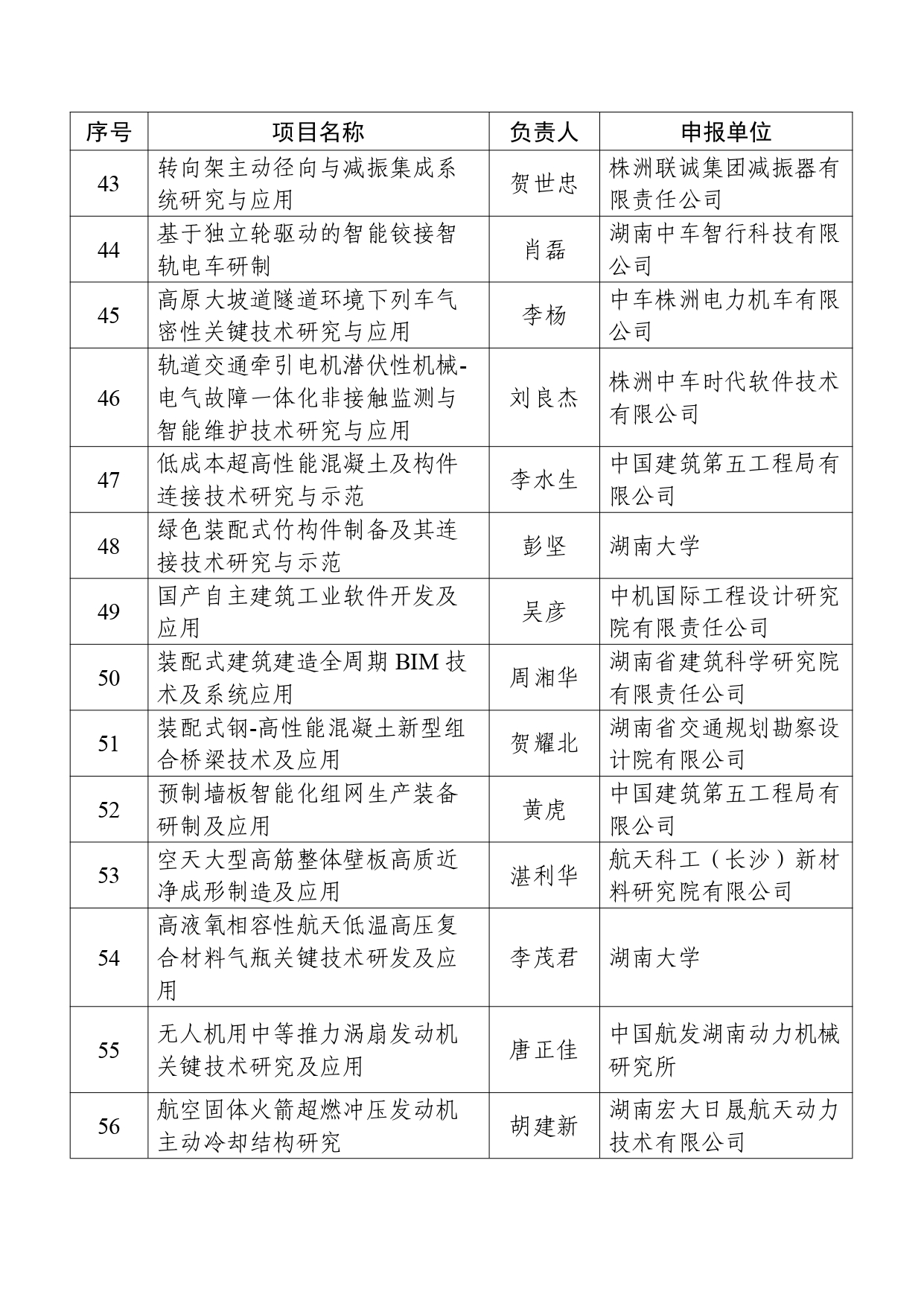 | 序号 | 项目名称 | 负责人 | 申报单位 |
|---|---|---|---|
| 43 | 转向架主动径向与减振集成系统研究与应用 | 贺世忠 | 株洲联诚集团减振器有限责任公司 |
| 44 | 基于独立轮驱动的智能铰接智轨电车研制 | 肖磊 | 湖南中车智行科技有限公司 |
| 45 | 高原大坡道隧道环境下列车气密性关键技术研究与应用 | 李杨 | 中车株洲电力机车有限公司 |
| 46 | 轨道交通牵引电机潜伏性机械-电气故障一体化非接触监测与智能维护技术研究与应用 | 刘良杰 | 株洲中车时代软件技术有限公司 |
| 47 | 低成本超高性能混凝土及构件连接技术研究与示范 | 李水生 | 中国建筑第五工程局有限公司 |
| 48 | 绿色装配式竹构件制备及其连接技术研究与示范 | 彭坚 | 湖南大学 |
| 49 | 国产自主建筑工业软件开发及应用 | 吴彦 | 中机国际工程设计研究院有限责任公司 |
| 50 | 装配式建筑建造全周期 BIM 技术及系统应用 | 周湘华 | 湖南省建筑科学研究院有限责任公司 |
| 51 | 装配式钢-高性能混凝土新型组合桥梁技术及应用 | 贺耀北 | 湖南省交通规划勘察设计院有限公司 |
| 52 | 预制墙板智能化组网生产装备研制及应用 | 黄虎 | 中国建筑第五工程局有限公司 |
| 53 | 空天大型高筋整体壁板高质近净成形制造及应用 | 湛利华 | 航天科工（长沙）新材料研究院有限公司 |
| 54 | 高液氧相容性航天低温高压复合材料气瓶关键技术研发及应用 | 李茂君 | 湖南大学 |
| 55 | 无人机用中等推力涡扇发动机关键技术研究及应用 | 唐正佳 | 中国航发湖南动力机械研究所 |
| 56 | 航空固体火箭超燃冲压发动机主动冷却结构研究 | 胡建新 | 湖南宏大日晟航天动力技术有限公司 |